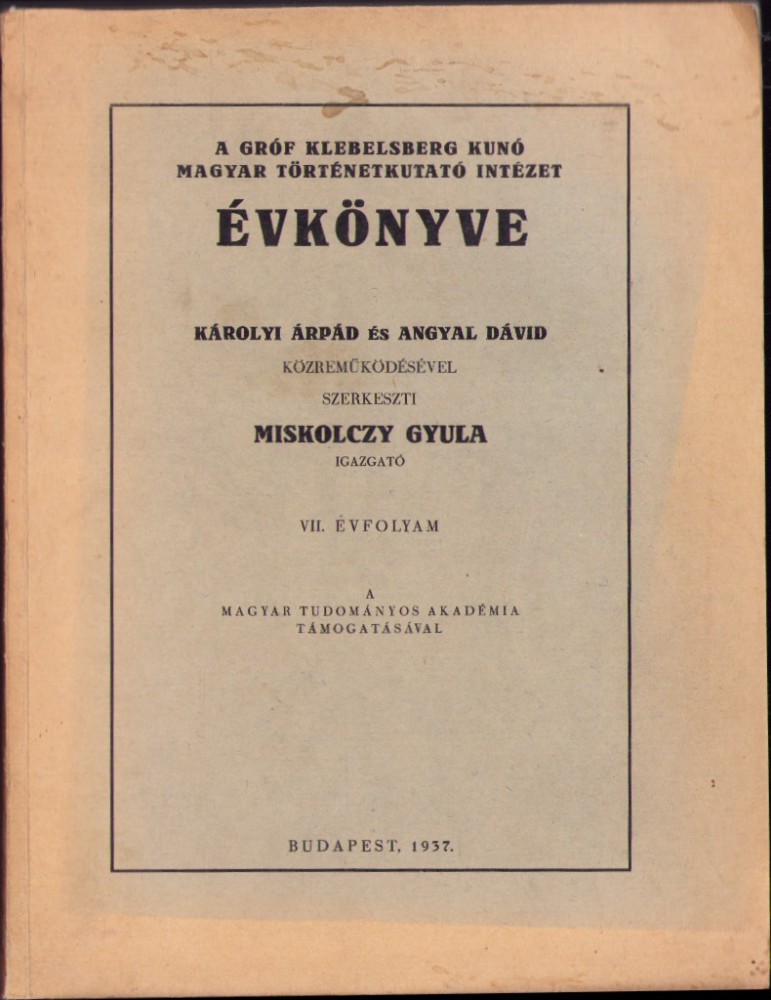 A GRÓF KLEBELSBERG KUNÓ MAGYAR TÖRTÉNETKUTATÓ INTÉZET

ÉVKÖNYVE

KÁROLYI ÁRPÁD ÉS ANGYAL DÁVID

KÖZREMŰKÖDÉSÉVEL

SZERKESZTI

MISKOLCZY GYULA

IGAZGATÓ

VII. ÉVFOLYAM

A MAGYAR TUDOMÁNYOS AKADÉMIA TÁMOGATÁSÁVAL

BUDAPEST, 1937.